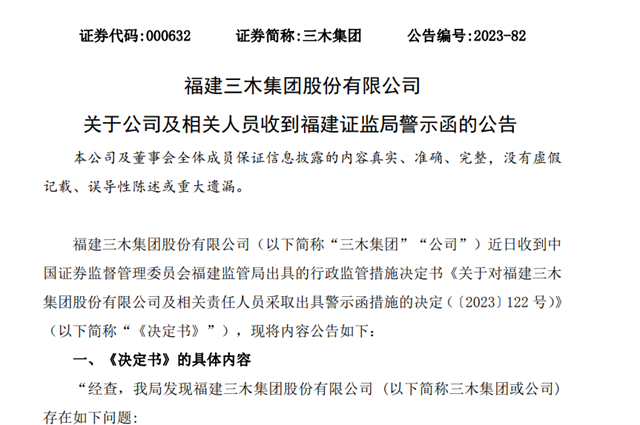 证券代码:000632 证券简称:三木集团 公告编号:2023-82

福建三木集团股份有限公司

关于公司及相关人员收到福建证监局警示函的公告

本公司及董事会全体成员保证信息披露的内容真实、准确、完整，没有虚假记载、误导性陈述或重大遗漏。

福建三木集团股份有限公司（以下简称“三木集团”“公司”）近日收到中国证券监督管理委员会福建监管局出具的行政监管措施决定书《关于对福建三木集团股份有限公司及相关责任人员采取出具警示函措施的决定（〔2023〕122号）》（以下简称“《决定书》”），现将内容公告如下：

一、《决定书》的具体内容

“经查，我局发现福建三木集团股份有限公司（以下简称三木集团或公司）存在如下问题: